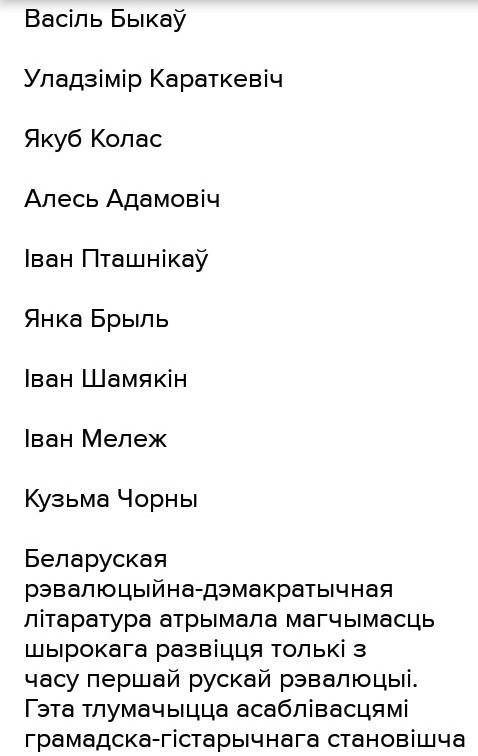 Васіль Быкаў

Уладзімір Караткевіч

Якуб Колас

Алесь Адамовіч

Іван Пташнікаў

Янка Брыль

Іван Шамякін

Іван Мележ

Кузьма Чорны

Беларуская рэвалюцыйна-дэмакратычная літаратура атрымала магчымасць шырокага развіцця толькі з часу першай рускай рэвалюцыі. Гэта тлумачыцца асаблівасцямі грамадска-гістарычнага становішча